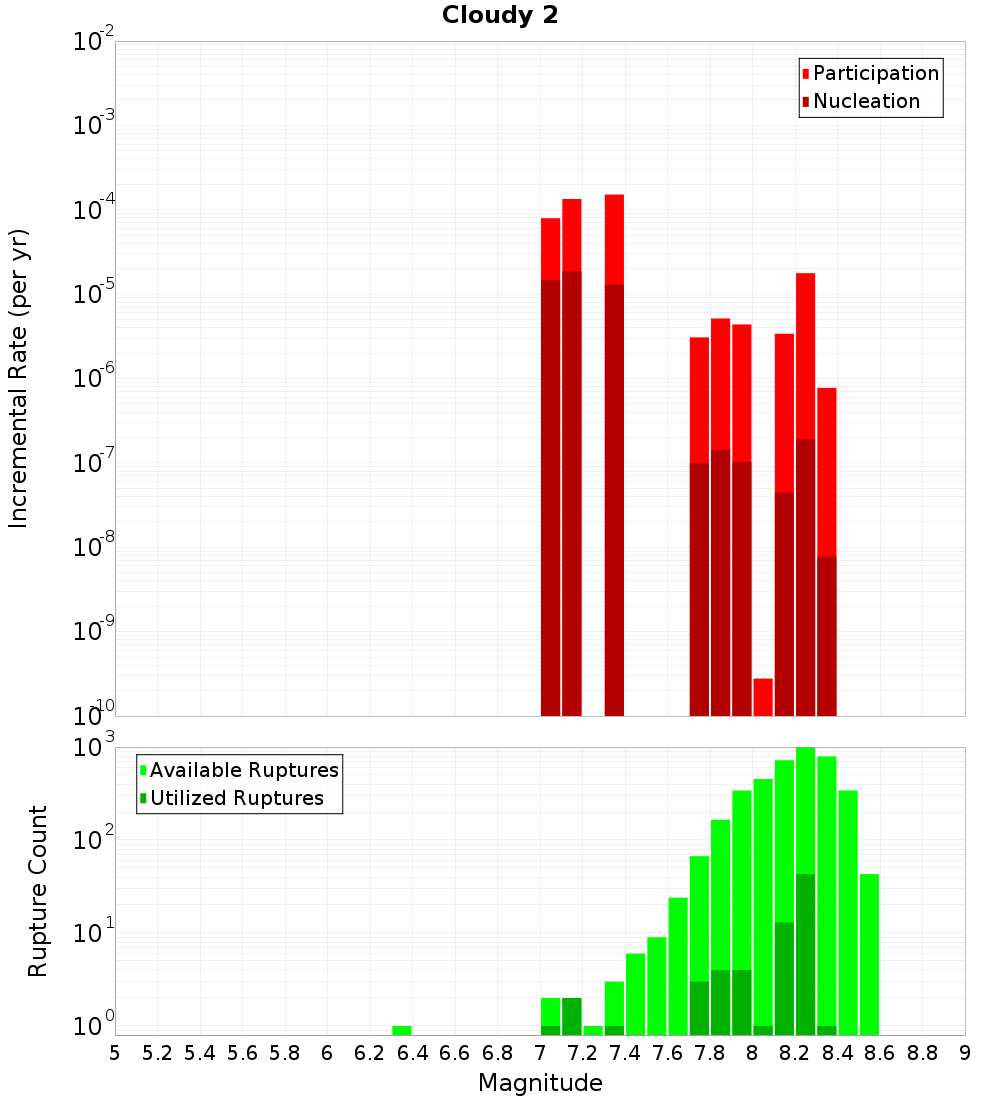 Cloudy 2

Participation
Nucleation

Incremental Rate (per yr)

$10^{-2}$
$10^{-3}$
$10^{-4}$
$10^{-5}$
$10^{-6}$
$10^{-7}$
$10^{-8}$
$10^{-9}$
$10^{-10}$

Available Ruptures
Utilized Ruptures

Rupture Count

$10^{3}$
$10^{2}$
$10^{1}$
$10^{0}$

5 5.2 5.4 5.6 5.8 6 6.2 6.4 6.6 6.8 7 7.2 7.4 7.6 7.8 8 8.2 8.4 8.6 8.8 9

Magnitude